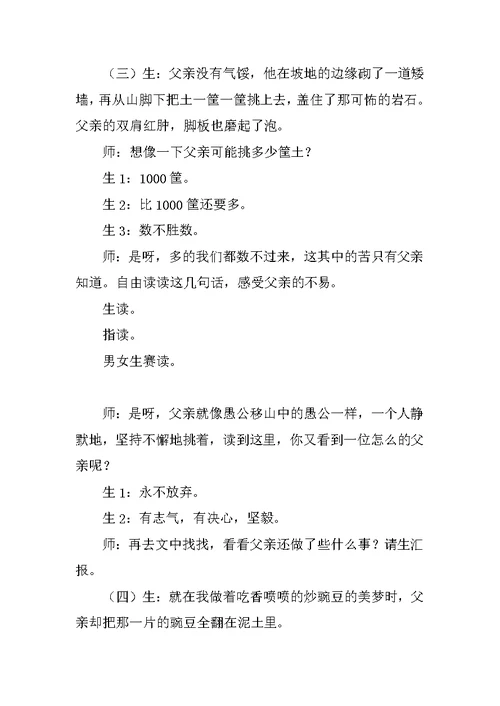 （三）生：父亲没有气馁，他在坡地的边缘砌了一道矮墙，再从山脚下把土一筐一筐挑上去，盖住了那可怖的岩石。父亲的双肩红肿，脚板也磨起了泡。

师：想像一下父亲可能挑多少筐土？

生 1：1000 筐。

生 2：比 1000 筐还要多。

生 3：数不胜数。

师：是呀，多的我们都数不过来，这其中的苦只有父亲知道。自由读读这几句话，感受父亲的不易。

生读。

指读。

男女生赛读。

师：是呀，父亲就像愚公移山中的愚公一样，一个人静默地，坚持不懈地挑着，读到这里，你又看到一位怎么的父亲呢？

生 1：永不放弃。

生 2：有志气，有决心，坚毅。

师：再去文中找找，看看父亲还做了些什么事？请生汇报。

（四）生：就在我做着吃香喷喷的炒豌豆的美梦时，父亲却把那一片的豌豆全翻在泥土里。